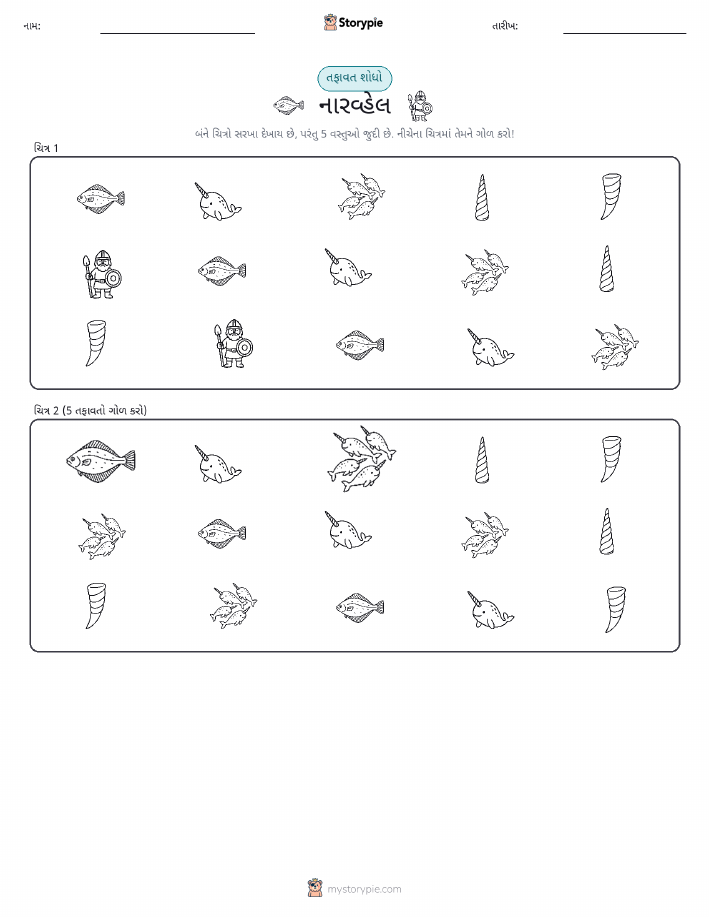 નામ:

Storypie

તારીખ:

તફાવત શોધો

નારવ્હેલ

બંને ચિત્રો સરખા દેખાય છે, પરંતુ 5 વસ્તુઓ જુદી છે. નીચેના ચિત્રમાં તેમને ગોળ કરો!

ચિત્ર 1

ચિત્ર 2 (5 તફાવતો ગોળ કરો)

mystorypie.com